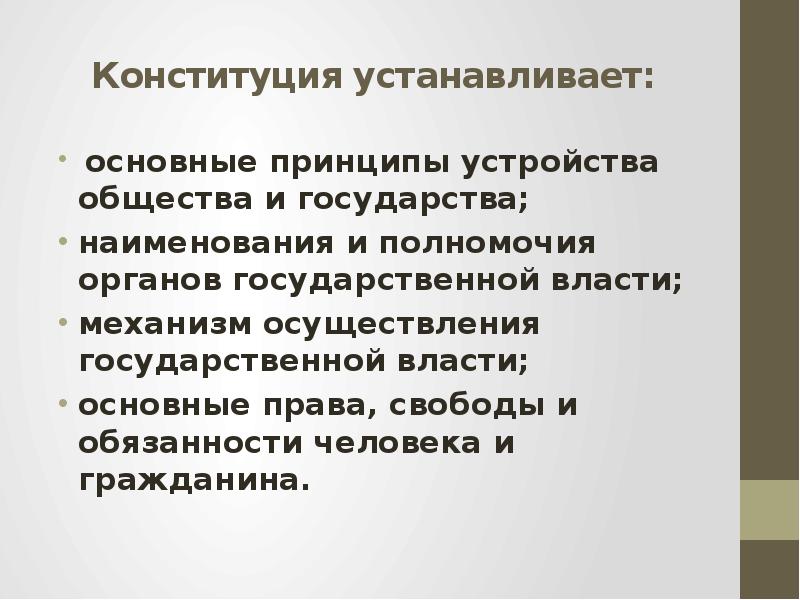 Конституция устанавливает:

• основные принципы устройства общества и государства;
• наименования и полномочия органов государственной власти;
• механизм осуществления государственной власти;
• основные права, свободы и обязанности человека и гражданина.